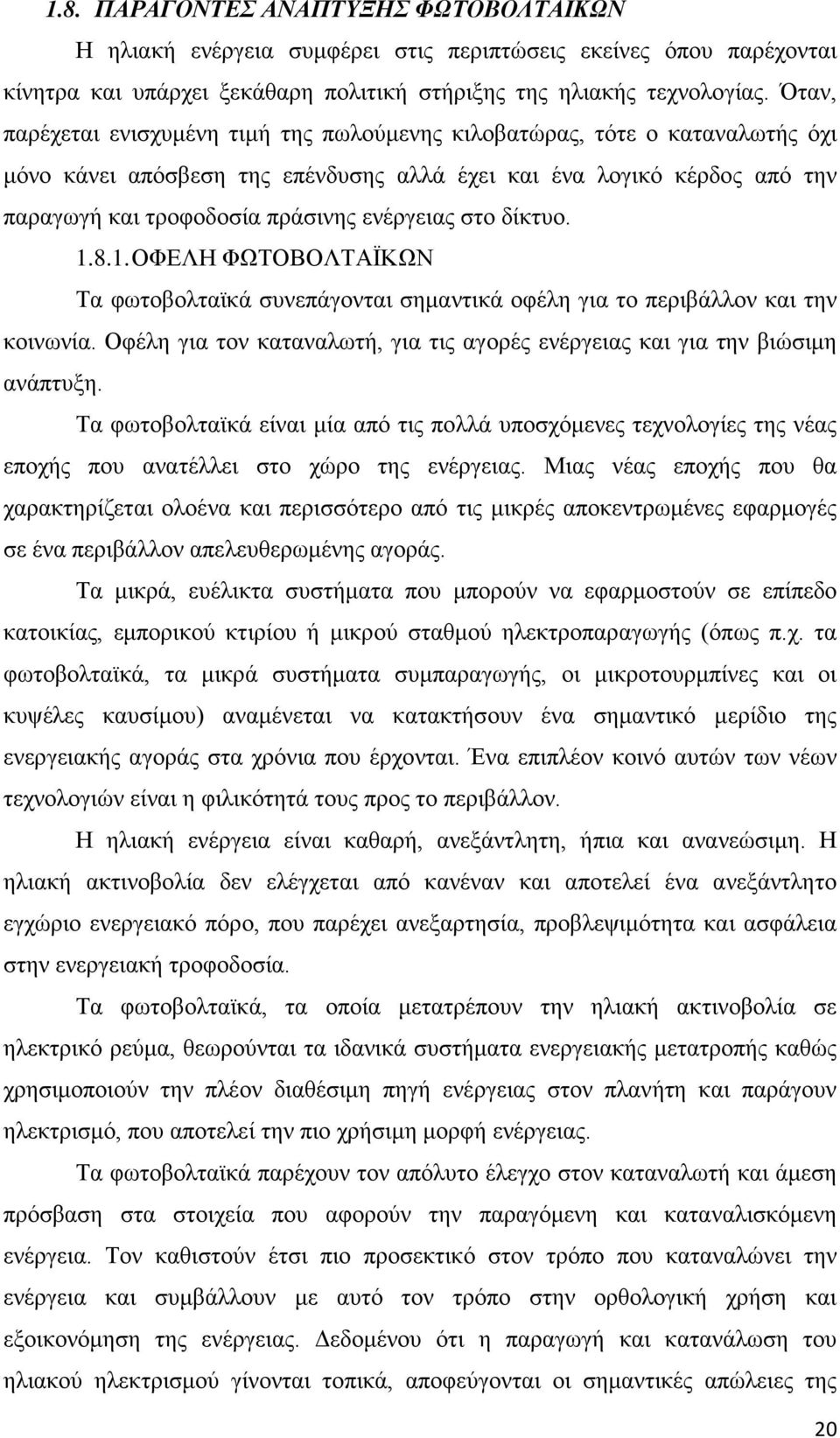 1.8. ΠΑΡΑΓΟΝΤΕΣ ΑΝΑΠΤΥΞΗΣ ΦΩΤΟΒΟΛΤΑΙΚΩΝ

Η ηλιακή ενέργεια συμφέρει στις περιπτώσεις εκείνες όπου παρέχονται κίνητρα και υπάρχει ξεκάθαρη πολιτική στήριξης της ηλιακής τεχνολογίας. Όταν, παρέχεται ενισχυμένη τιμή της πωλούμενης κιλοβατώρας, τότε ο καταναλωτής όχι μόνο κάνει απόσβεση της επένδυσης αλλά έχει και ένα λογικό κέρδος από την παραγωγή και τροφοδοσία πράσινης ενέργειας στο δίκτυο.

1.8.1. ΟΦΕΛΗ ΦΩΤΟΒΟΛΤΑΪΚΩΝ

Τα φωτοβολταϊκά συνεπάγονται σημαντικά οφέλη για το περιβάλλον και την κοινωνία. Οφέλη για τον καταναλωτή, για τις αγορές ενέργειας και για την βιώσιμη ανάπτυξη.

Τα φωτοβολταϊκά είναι μία από τις πολλά υποσχόμενες τεχνολογίες της νέας εποχής που ανατέλλει στο χώρο της ενέργειας. Μιας νέας εποχής που θα χαρακτηρίζεται ολοένα και περισσότερο από τις μικρές αποκεντρωμένες εφαρμογές σε ένα περιβάλλον απελευθερωμένης αγοράς.

Τα μικρά, ευέλικτα συστήματα που μπορούν να εφαρμοστούν σε επίπεδο κατοικίας, εμπορικού κτιρίου ή μικρού σταθμού ηλεκτροπαραγωγής (όπως π.χ. τα φωτοβολταϊκά, τα μικρά συστήματα συμπαραγωγής, οι μικροτουρμπίνες και οι κυψέλες καυσίμου) αναμένεται να κατακτήσουν ένα σημαντικό μερίδιο της ενεργειακής αγοράς στα χρόνια που έρχονται. Ένα επιπλέον κοινό αυτών των νέων τεχνολογιών είναι η φιλικότητά τους προς το περιβάλλον.

Η ηλιακή ενέργεια είναι καθαρή, ανεξάντλητη, ήπια και ανανεώσιμη. Η ηλιακή ακτινοβολία δεν ελέγχεται από κανέναν και αποτελεί ένα ανεξάντλητο εγχώριο ενεργειακό πόρο, που παρέχει ανεξαρτησία, προβλεψιμότητα και ασφάλεια στην ενεργειακή τροφοδοσία.

Τα φωτοβολταϊκά, τα οποία μετατρέπουν την ηλιακή ακτινοβολία σε ηλεκτρικό ρεύμα, θεωρούνται τα ιδανικά συστήματα ενεργειακής μετατροπής καθώς χρησιμοποιούν την πλέον διαθέσιμη πηγή ενέργειας στον πλανήτη και παράγουν ηλεκτρισμό, που αποτελεί την πιο χρήσιμη μορφή ενέργειας.

Τα φωτοβολταϊκά παρέχουν τον απόλυτο έλεγχο στον καταναλωτή και άμεση πρόσβαση στα στοιχεία που αφορούν την παραγόμενη και καταναλισκόμενη ενέργεια. Τον καθιστούν έτσι πιο προσεκτικό στον τρόπο που καταναλώνει την ενέργεια και συμβάλλουν με αυτό τον τρόπο στην ορθολογική χρήση και εξοικονόμηση της ενέργειας. Δεδομένου ότι η παραγωγή και κατανάλωση του ηλιακού ηλεκτρισμού γίνονται τοπικά, αποφεύγονται οι σημαντικές απώλειες της

20